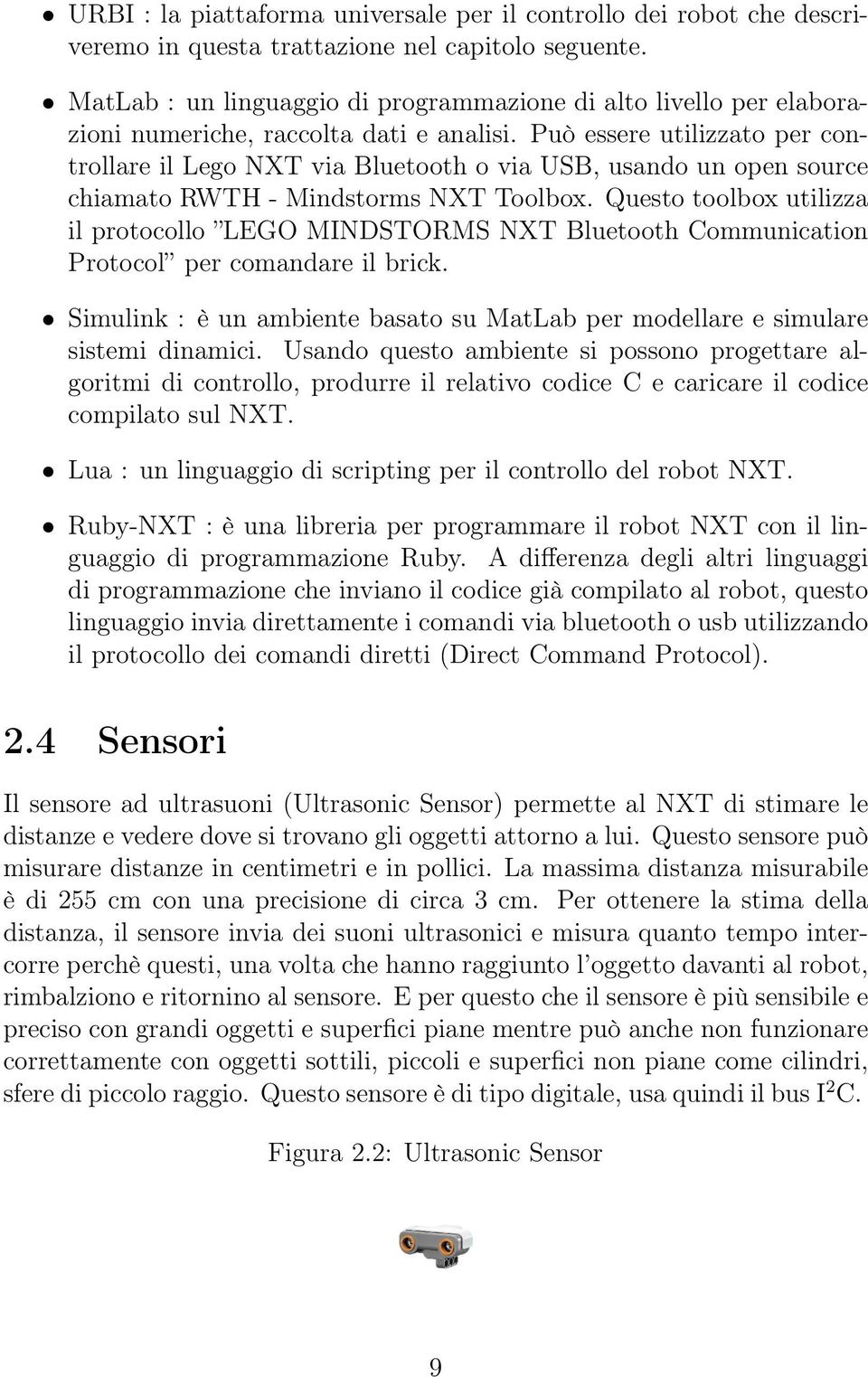 • URBI : la piattaforma universale per il controllo dei robot che descriveremo in questa trattazione nel capitolo seguente.

• MatLab : un linguaggio di programmazione di alto livello per elaborazioni numeriche, raccolta dati e analisi. Può essere utilizzato per controllare il Lego NXT via Bluetooth o via USB, usando un open source chiamato RWTH - Mindstorms NXT Toolbox. Questo toolbox utilizza il protocollo "LEGO MINDSTORMS NXT Bluetooth Communication Protocol" per comandare il brick.

• Simulink : è un ambiente basato su MatLab per modellare e simulare sistemi dinamici. Usando questo ambiente si possono progettare algoritmi di controllo, produrre il relativo codice C e caricare il codice compilato sul NXT.

• Lua : un linguaggio di scripting per il controllo del robot NXT.

• Ruby-NXT : è una libreria per programmare il robot NXT con il linguaggio di programmazione Ruby. A differenza degli altri linguaggi di programmazione che inviano il codice già compilato al robot, questo linguaggio invia direttamente i comandi via bluetooth o usb utilizzando il protocollo dei comandi diretti (Direct Command Protocol).

2.4 Sensori

Il sensore ad ultrasuoni (Ultrasonic Sensor) permette al NXT di stimare le distanze e vedere dove si trovano gli oggetti attorno a lui. Questo sensore può misurare distanze in centimetri e in pollici. La massima distanza misurabile è di 255 cm con una precisione di circa 3 cm. Per ottenere la stima della distanza, il sensore invia dei suoni ultrasonici e misura quanto tempo intercorre perchè questi, una volta che hanno raggiunto l'oggetto davanti al robot, rimbalziono e ritornino al sensore. E per questo che il sensore è più sensibile e preciso con grandi oggetti e superfici piane mentre può anche non funzionare correttamente con oggetti sottili, piccoli e superfici non piane come cilindri, sfere di piccolo raggio. Questo sensore è di tipo digitale, usa quindi il bus $I^2C$.

Figura 2.2: Ultrasonic Sensor

9